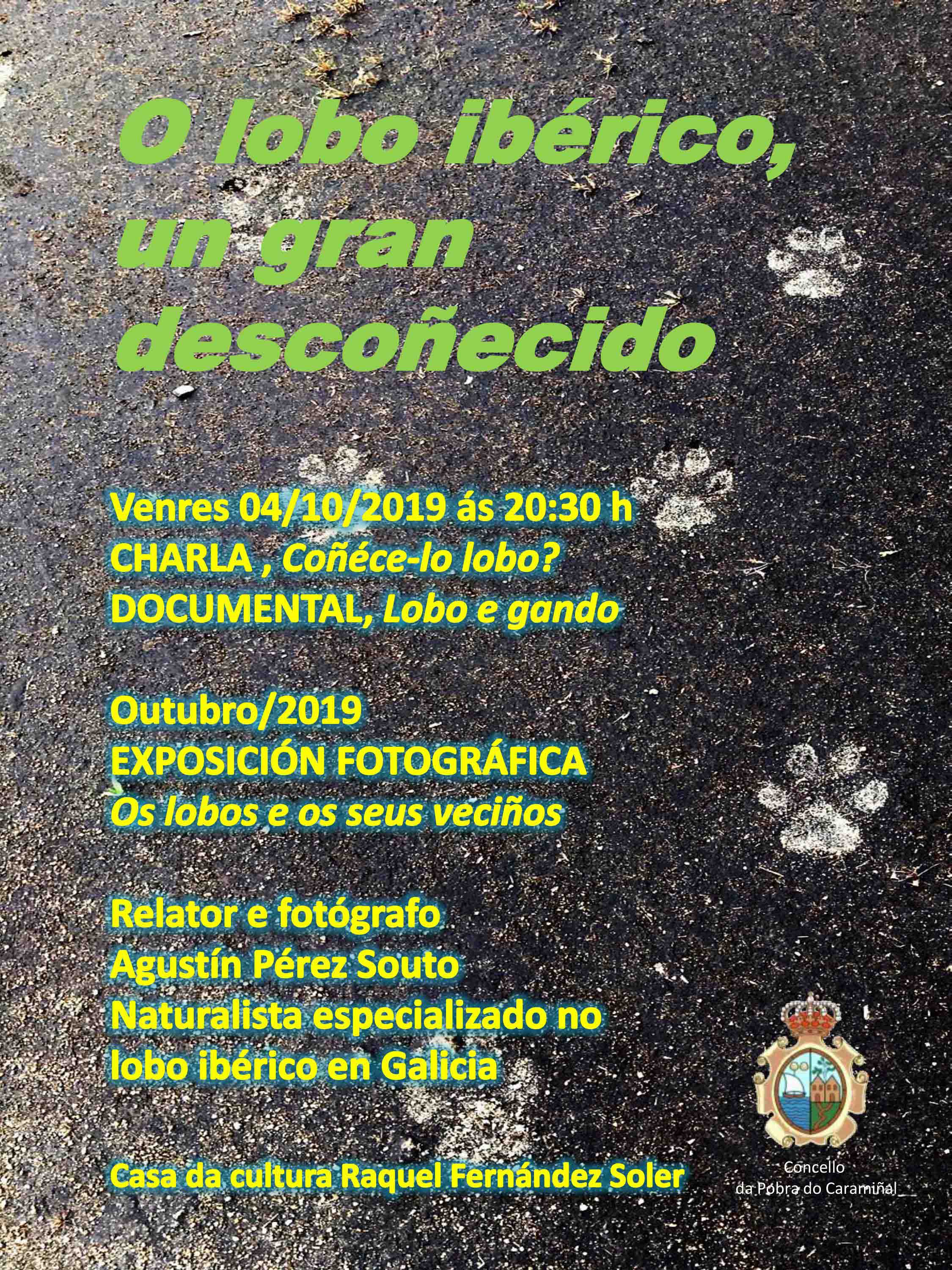 O lobo ibérico, un gran descoñecido

Venres 04/10/2019 ás 20:30 h
CHARLA , Coñéce-lo lobo?
DOCUMENTAL, Lobo e gando

Outubro/2019
EXPOSICIÓN FOTOGRÁFICA
Os lobos e os seus veciños

Relator e fotógrafo
Agustín Pérez Souto
Naturalista especializado no lobo ibérico en Galicia

Casa da cultura Raquel Fernández Soler

Concello
da Pobra do Caramiñal